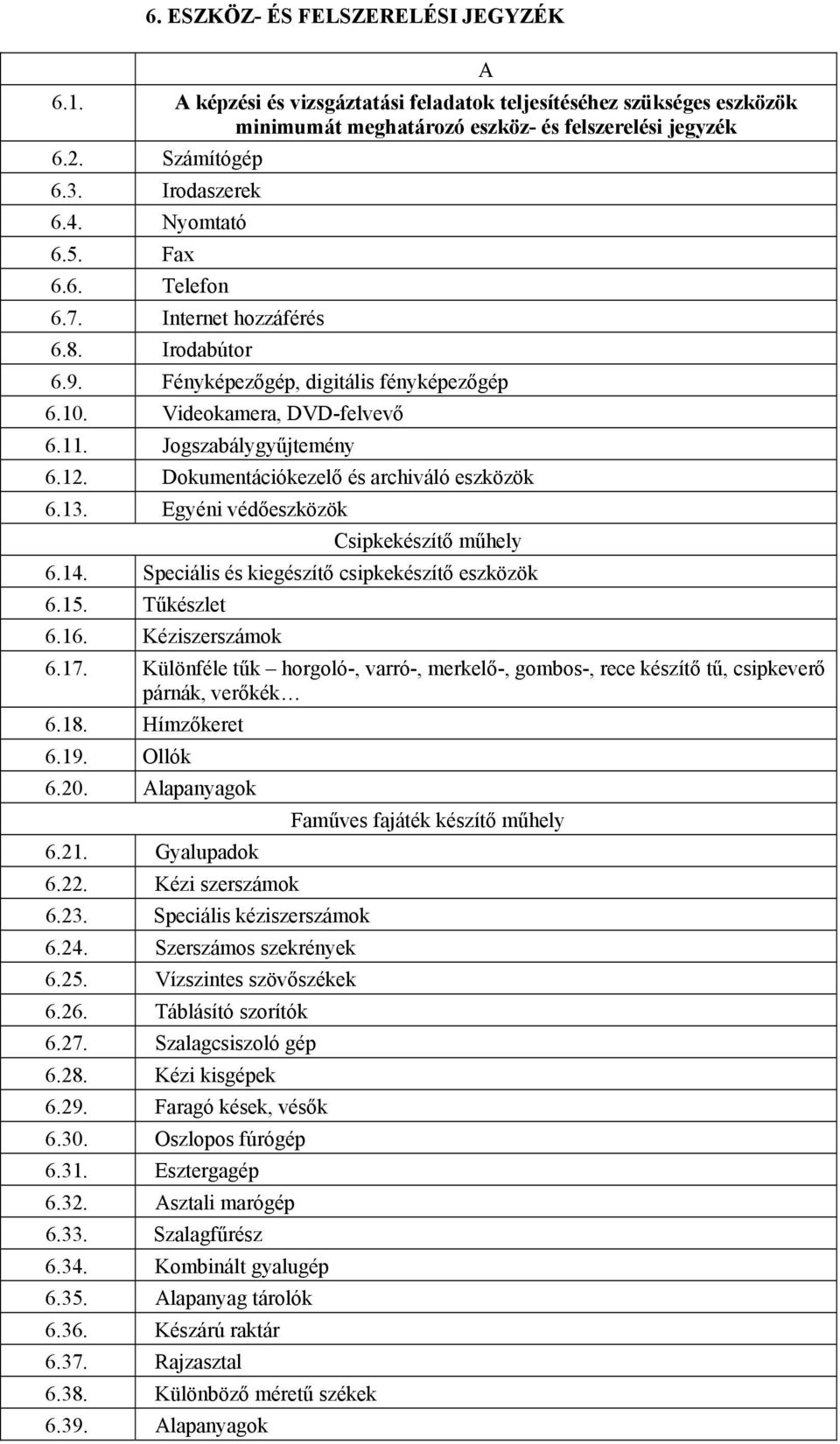 6. ESZKÖZ- ÉS FELSZERELÉSI JEGYZÉK

|  | A |
|---|---|
| 6.1. | A képzési és vizsgáztatási feladatok teljesítéséhez szükséges eszközök minimumát meghatározó eszköz- és felszerelési jegyzék |
| 6.2. | Számítógép |
| 6.3. | Irodaszerek |
| 6.4. | Nyomtató |
| 6.5. | Fax |
| 6.6. | Telefon |
| 6.7. | Internet hozzáférés |
| 6.8. | Irodabútor |
| 6.9. | Fényképezőgép, digitális fényképezőgép |
| 6.10. | Videokamera, DVD-felvevő |
| 6.11. | Jogszabálygyűjtemény |
| 6.12. | Dokumentációkezelő és archiváló eszközök |
| 6.13. | Egyéni védőeszközök |
|  | Csipkekészítő műhely |
| 6.14. | Speciális és kiegészítő csipkekészítő eszközök |
| 6.15. | Tűkészlet |
| 6.16. | Kéziszerszámok |
| 6.17. | Különféle tűk – horgoló-, varró-, merkelő-, gombos-, rece készítő tű, csipkeverő párnák, verőkék… |
| 6.18. | Hímzőkeret |
| 6.19. | Ollók |
| 6.20. | Alapanyagok |
|  | Faműves fajáték készítő műhely |
| 6.21. | Gyalupadok |
| 6.22. | Kézi szerszámok |
| 6.23. | Speciális kéziszerszámok |
| 6.24. | Szerszámos szekrények |
| 6.25. | Vízszintes szövőszékek |
| 6.26. | Táblásító szorítók |
| 6.27. | Szalagcsiszoló gép |
| 6.28. | Kézi kisgépek |
| 6.29. | Faragó kések, vésők |
| 6.30. | Oszlopos fúrógép |
| 6.31. | Esztergagép |
| 6.32. | Asztali marógép |
| 6.33. | Szalagfűrész |
| 6.34. | Kombinált gyalugép |
| 6.35. | Alapanyag tárolók |
| 6.36. | Készárú raktár |
| 6.37. | Rajzasztal |
| 6.38. | Különböző méretű székek |
| 6.39. | Alapanyagok |